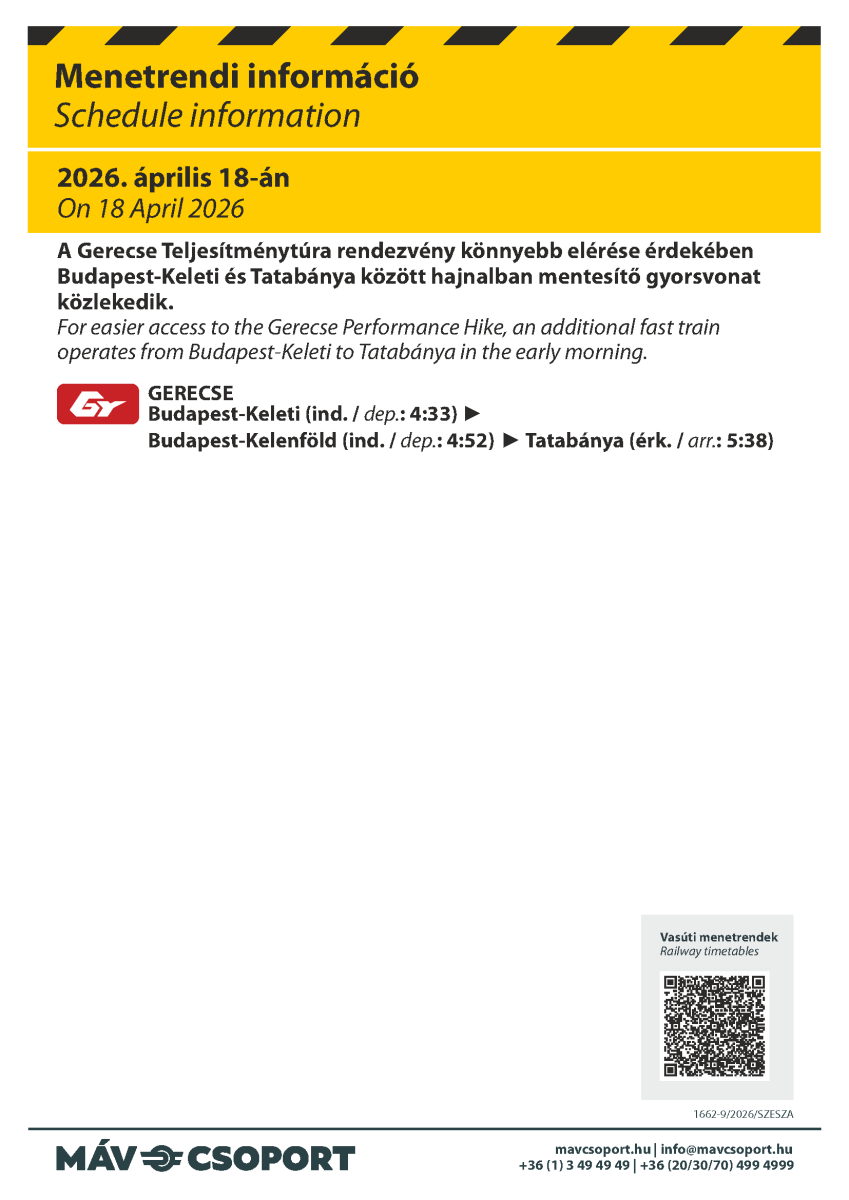 Menetrendi információ
Schedule information

2026. április 18-án
On 18 April 2026

A Gerecse Teljesítménytúra rendezvény könnyebb elérése érdekében Budapest-Keleti és Tatabánya között hajnalban mentesítő gyorsvonat közlekedik.
For easier access to the Gerecse Performance Hike, an additional fast train operates from Budapest-Keleti to Tatabánya in the early morning.

Gy
GERECSE
Budapest-Keleti (ind. / dep.: 4:33) ►
Budapest-Kelenföld (ind. / dep.: 4:52) ► Tatabánya (érk. / arr.: 5:38)

Vasúti menetrendek
Railway timetables

1662-9/2026/SZESZA

MÁV CSOPORT

mavcsoport.hu | info@mavcsoport.hu
+36 (1) 3 49 49 49 | +36 (20/30/70) 499 4999